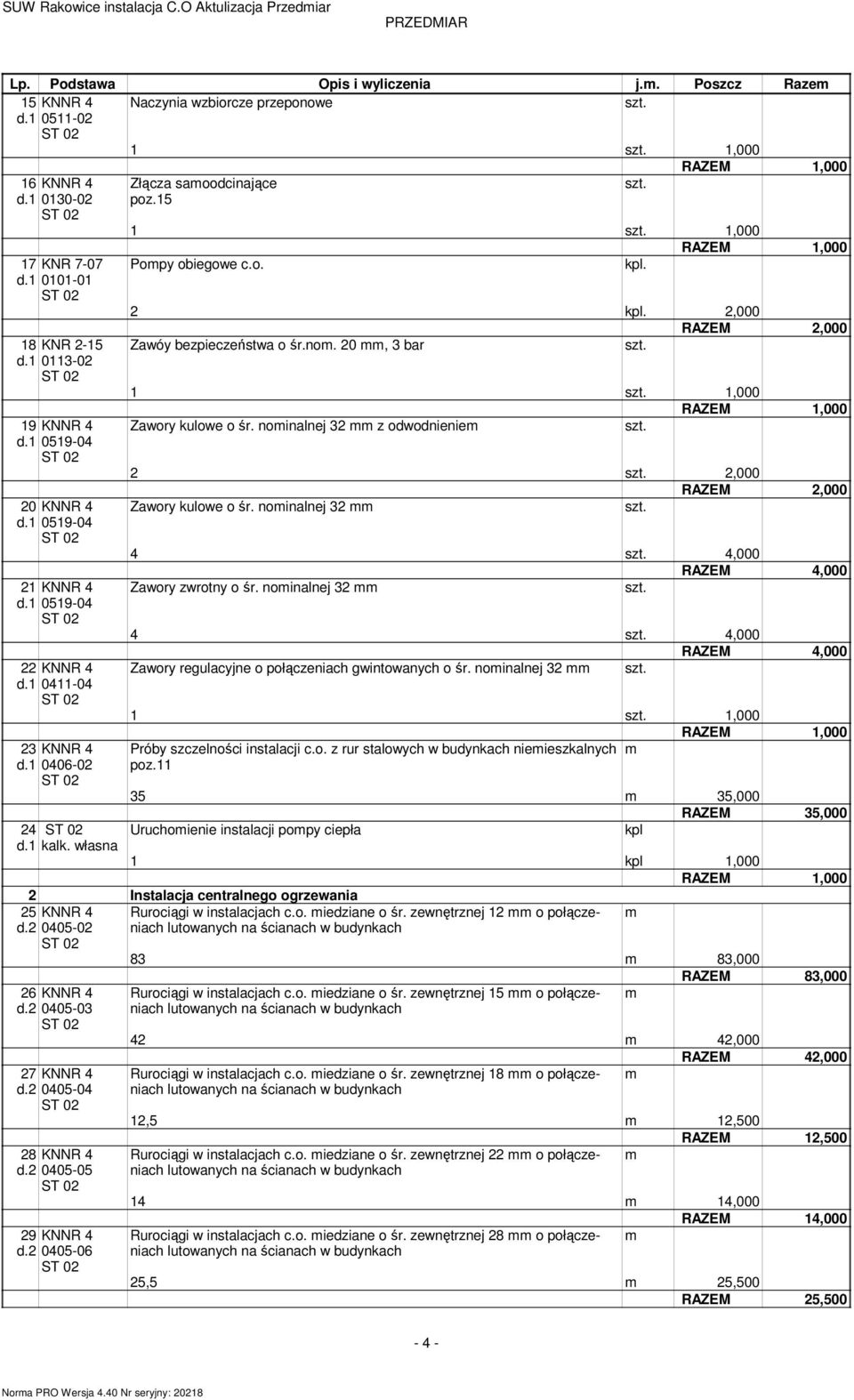 SUW Rakowice instalacja C.O Aktulizacja Przedmiar

PRZEDMIAR

| Lp. | Podstawa | Opis i wyliczenia | j.m. | Poszcz | Razem |
|---|---|---|---|---|---|
| 15 d.1 | KNNR 4 0511-02 ST 02 | Naczynia wzbiorcze przeponowe | szt. | | |
| | | 1 | szt. | 1,000 | |
| | | | | RAZEM | 1,000 |
| 16 d.1 | KNNR 4 0130-02 ST 02 | Złącza samoodcinające poz.15 | szt. | | |
| | | 1 | szt. | 1,000 | |
| | | | | RAZEM | 1,000 |
| 17 d.1 | KNR 7-07 0101-01 ST 02 | Pompy obiegowe c.o. | kpl. | | |
| | | 2 | kpl. | 2,000 | |
| | | | | RAZEM | 2,000 |
| 18 d.1 | KNR 2-15 0113-02 ST 02 | Zawóy bezpieczeństwa o śr.nom. 20 mm, 3 bar | szt. | | |
| | | 1 | szt. | 1,000 | |
| | | | | RAZEM | 1,000 |
| 19 d.1 | KNNR 4 0519-04 ST 02 | Zawory kulowe o śr. nominalnej 32 mm z odwodnieniem | szt. | | |
| | | 2 | szt. | 2,000 | |
| | | | | RAZEM | 2,000 |
| 20 d.1 | KNNR 4 0519-04 ST 02 | Zawory kulowe o śr. nominalnej 32 mm | szt. | | |
| | | 4 | szt. | 4,000 | |
| | | | | RAZEM | 4,000 |
| 21 d.1 | KNNR 4 0519-04 ST 02 | Zawory zwrotny o śr. nominalnej 32 mm | szt. | | |
| | | 4 | szt. | 4,000 | |
| | | | | RAZEM | 4,000 |
| 22 d.1 | KNNR 4 0411-04 ST 02 | Zawory regulacyjne o połączeniach gwintowanych o śr. nominalnej 32 mm | szt. | | |
| | | 1 | szt. | 1,000 | |
| | | | | RAZEM | 1,000 |
| 23 d.1 | KNNR 4 0406-02 ST 02 | Próby szczelności instalacji c.o. z rur stalowych w budynkach niemieszkalnych poz.11 | m | | |
| | | 35 | m | 35,000 | |
| | | | | RAZEM | 35,000 |
| 24 d.1 | ST 02 kalk. własna | Uruchomienie instalacji pompy ciepła | kpl | | |
| | | 1 | kpl | 1,000 | |
| | | | | RAZEM | 1,000 |
| 2 | | Instalacja centralnego ogrzewania | | | |
| 25 d.2 | KNNR 4 0405-02 ST 02 | Rurociągi w instalacjach c.o. miedziane o śr. zewnętrznej 12 mm o połączeniach lutowanych na ścianach w budynkach | m | | |
| | | 83 | m | 83,000 | |
| | | | | RAZEM | 83,000 |
| 26 d.2 | KNNR 4 0405-03 ST 02 | Rurociągi w instalacjach c.o. miedziane o śr. zewnętrznej 15 mm o połączeniach lutowanych na ścianach w budynkach | m | | |
| | | 42 | m | 42,000 | |
| | | | | RAZEM | 42,000 |
| 27 d.2 | KNNR 4 0405-04 ST 02 | Rurociągi w instalacjach c.o. miedziane o śr. zewnętrznej 18 mm o połączeniach lutowanych na ścianach w budynkach | m | | |
| | | 12,5 | m | 12,500 | |
| | | | | RAZEM | 12,500 |
| 28 d.2 | KNNR 4 0405-05 ST 02 | Rurociągi w instalacjach c.o. miedziane o śr. zewnętrznej 22 mm o połączeniach lutowanych na ścianach w budynkach | m | | |
| | | 14 | m | 14,000 | |
| | | | | RAZEM | 14,000 |
| 29 d.2 | KNNR 4 0405-06 ST 02 | Rurociągi w instalacjach c.o. miedziane o śr. zewnętrznej 28 mm o połączeniach lutowanych na ścianach w budynkach | m | | |
| | | 25,5 | m | 25,500 | |
| | | | | RAZEM | 25,500 |

- 4 -

Norma PRO Wersja 4.40 Nr seryjny: 20218